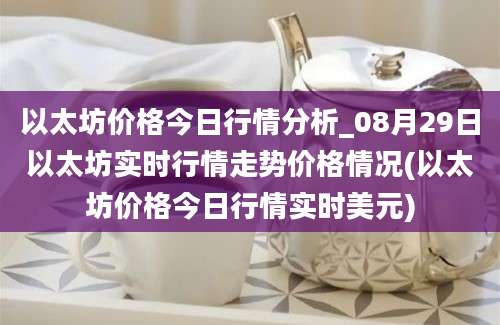 以太坊价格今日行情分析_08月29日以太坊实时行情走势价格情况(以太坊价格今日行情实时美元)